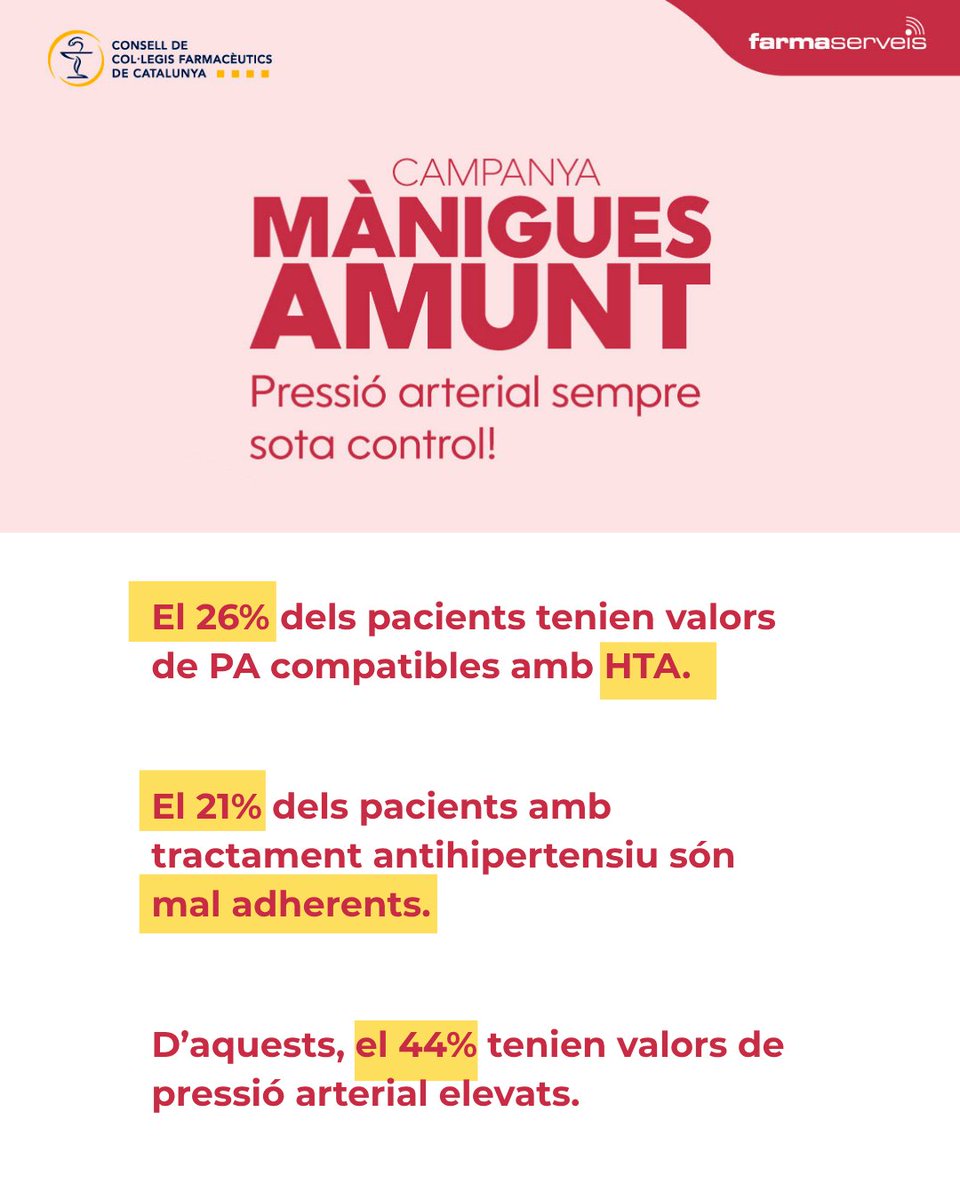 CONSELL DE COL·LEGIS FARMACÈUTICS DE CATALUNYA

farmaserveis

CAMPANYA
MÀNIGUES AMUNT
Pressió arterial sempre sota control!

El 26% dels pacients tenien valors de PA compatibles amb HTA.

El 21% dels pacients amb tractament antihipertensiu són mal adherents.

D'aquests, el 44% tenien valors de pressió arterial elevats.